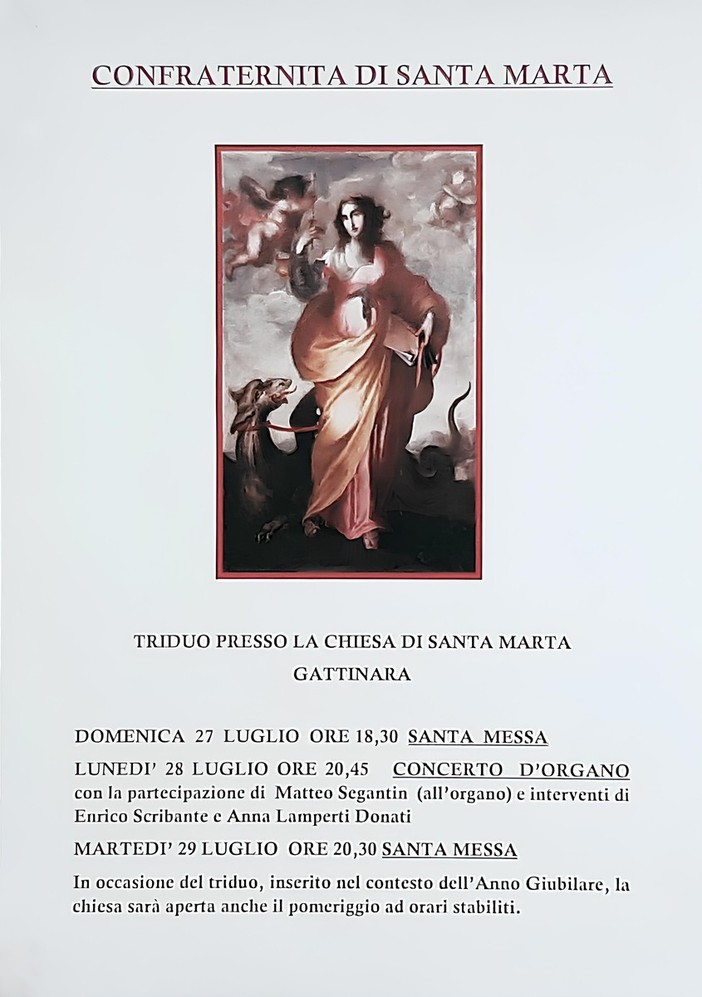 CONFRATERNITA DI SANTA MARTA

TRIDUO PRESSO LA CHIESA DI SANTA MARTA
GATTINARA

DOMENICA 27 LUGLIO ORE 18,30 SANTA MESSA

LUNEDI' 28 LUGLIO ORE 20,45 CONCERTO D'ORGANO con la partecipazione di Matteo Segantin (all'organo) e interventi di Enrico Scribante e Anna Lamperti Donati

MARTEDI' 29 LUGLIO ORE 20,30 SANTA MESSA

In occasione del triduo, inserito nel contesto dell'Anno Giubilare, la chiesa sarà aperta anche il pomeriggio ad orari stabiliti.